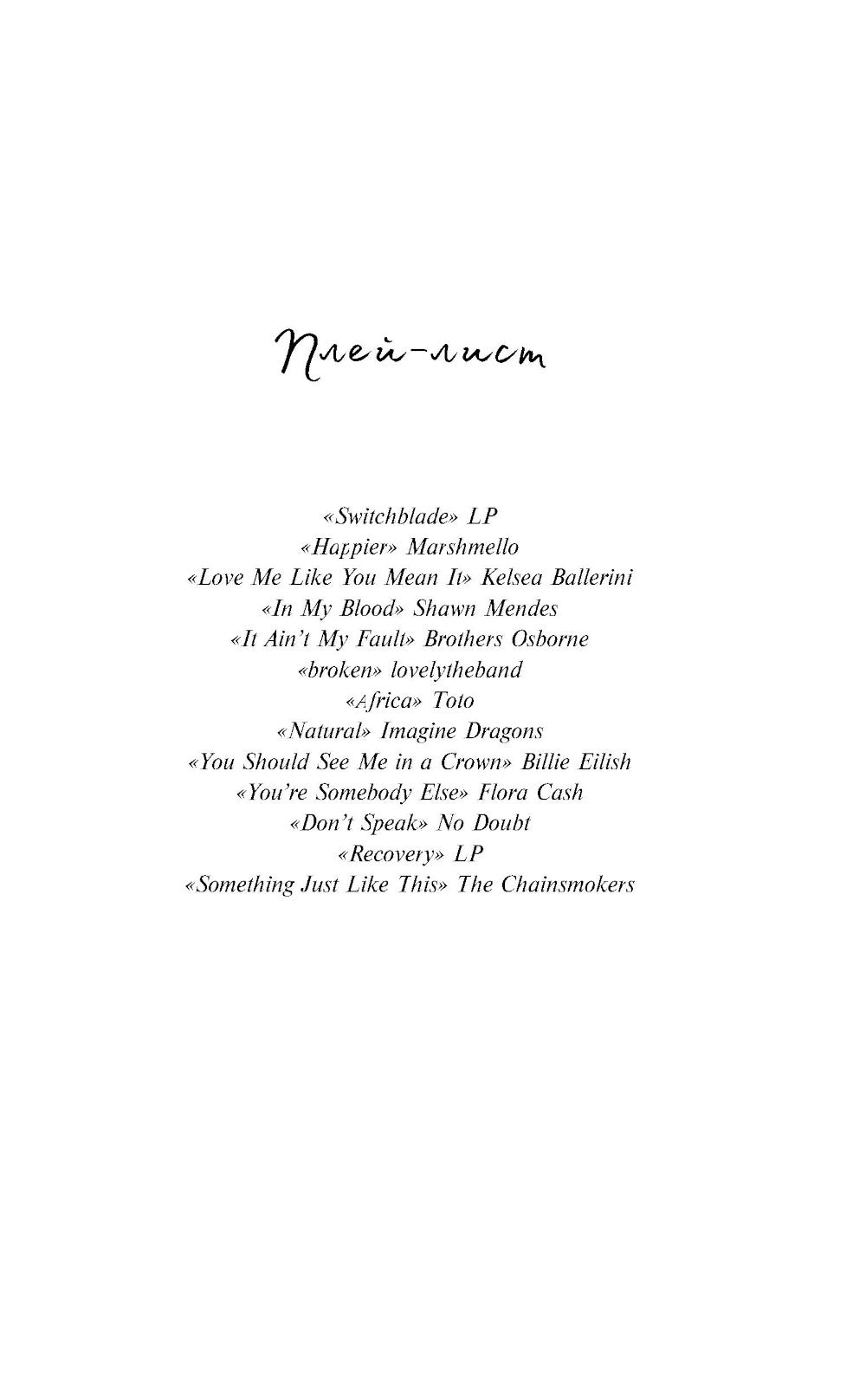 Плей-лист

«Switchblade» LP
«Happier» Marshmello
«Love Me Like You Mean It» Kelsea Ballerini
«In My Blood» Shawn Mendes
«It Ain't My Fault» Brothers Osborne
«broken» lovelytheband
«Africa» Toto
«Natural» Imagine Dragons
«You Should See Me in a Crown» Billie Eilish
«You're Somebody Else» Flora Cash
«Don't Speak» No Doubt
«Recovery» LP
«Something Just Like This» The Chainsmokers